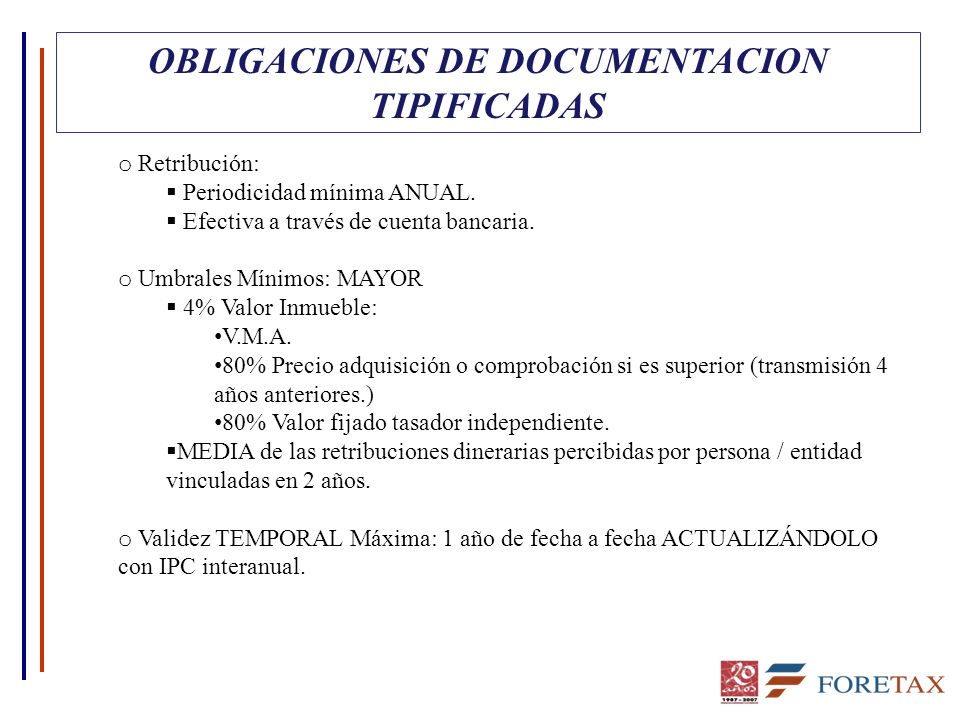 OBLIGACIONES DE DOCUMENTACION TIPIFICADAS

o Retribución:
▪ Periodicidad mínima ANUAL.
▪ Efectiva a través de cuenta bancaria.

o Umbrales Mínimos: MAYOR
▪ 4% Valor Inmueble:
•V.M.A.
•80% Precio adquisición o comprobación si es superior (transmisión 4 años anteriores.)
•80% Valor fijado tasador independiente.
▪MEDIA de las retribuciones dinerarias percibidas por persona / entidad vinculadas en 2 años.

o Validez TEMPORAL Máxima: 1 año de fecha a fecha ACTUALIZÁNDOLO con IPC interanual.

1987 - 2007

FORETAX